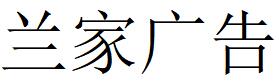 兰家广告